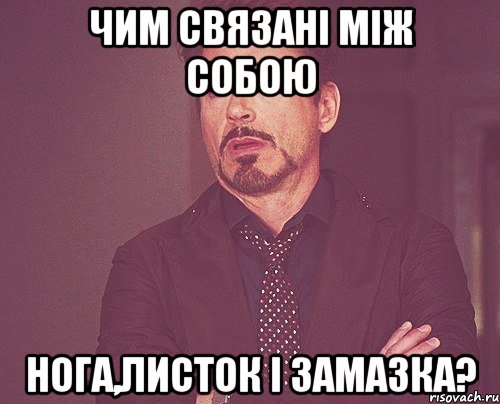 ЧИМ СВЯЗАНІ МІЖ СОБОЮ

НОГА,ЛИСТОК І ЗАМАЗКА?

risovach.ru